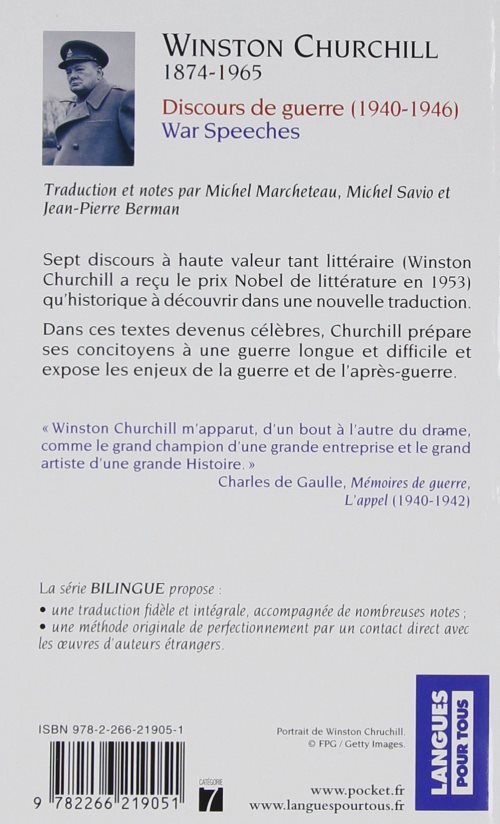 WINSTON CHURCHILL
1874-1965

Discours de guerre (1940-1946)
War Speeches

Traduction et notes par Michel Marcheteau, Michel Savio et Jean-Pierre Berman

Sept discours à haute valeur tant littéraire (Winston Churchill a reçu le prix Nobel de littérature en 1953) qu'historique à découvrir dans une nouvelle traduction.

Dans ces textes devenus célèbres, Churchill prépare ses concitoyens à une guerre longue et difficile et expose les enjeux de la guerre et de l'après-guerre.

« Winston Churchill m'apparut, d'un bout à l'autre du drame, comme le grand champion d'une grande entreprise et le grand artiste d'une grande Histoire. »
Charles de Gaulle, Mémoires de guerre, L'appel (1940-1942)

La série BILINGUE propose :
• une traduction fidèle et intégrale, accompagnée de nombreuses notes ;
• une méthode originale de perfectionnement par un contact direct avec les œuvres d'auteurs étrangers.

ISBN 978-2-266-21905-1

9 782266 219051

CATÉGORIE
7

Portrait de Winston Chruchill.
© FPG / Getty Images.

www.pocket.fr
www.languespourtous.fr

LANGUES POUR TOUS